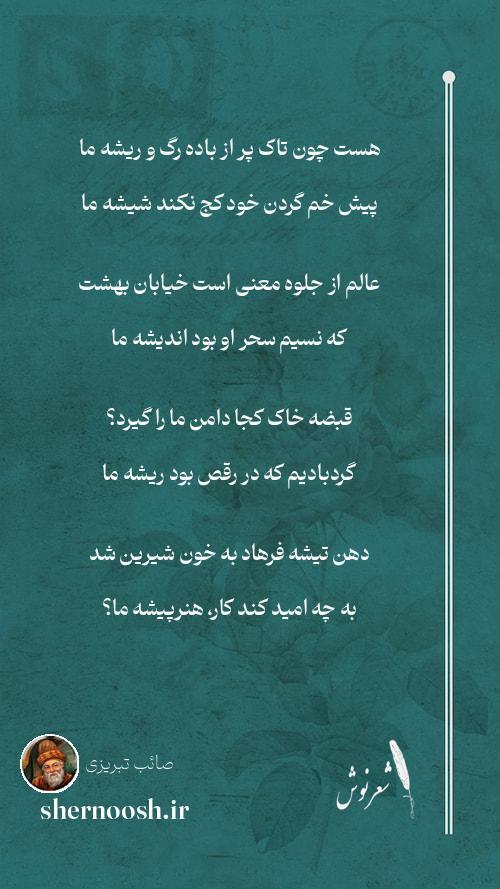 هست چون تاک پر از باده رگ و ریشه ما

پیش خم گردن خود کج نکند شیشه ما

عالم از جلوه معنی است خیابان بهشت

که نسیم سحر او بود اندیشه ما

قبضه خاک کجا دامن ما را گیرد؟

گردبادیم که در رقص بود ریشه ما

دهن تیشه فرهاد به خون شیرین شد

به چه امید کند کار، هنرپیشه ما؟

صائب تبریزی

shernoosh.ir

شعرنوش